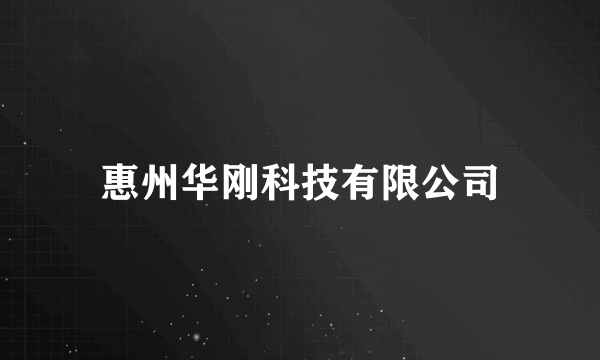 惠州华刚科技有限公司